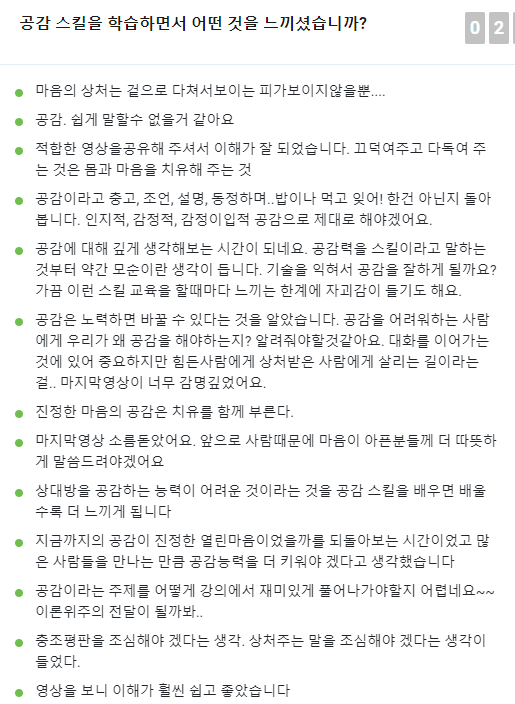 공감 스킬을 학습하면서 어떤 것을 느끼셨습니까?

0 2

- 마음의 상처는 겉으로 다쳐서보이는 피가보이지않을뿐....
- 공감. 쉽게 말할수 없을거 같아요
- 적합한 영상을공유해 주셔서 이해가 잘 되었습니다. 끄덕여주고 다독여 주는 것은 몸과 마음을 치유해 주는 것
- 공감이라고 충고, 조언, 설명, 동정하며..밥이나 먹고 잊어! 한건 아닌지 돌아봅니다. 인지적, 감정적, 감정이입적 공감으로 제대로 해야겠어요.
- 공감에 대해 깊게 생각해보는 시간이 되네요. 공감력을 스킬이라고 말하는 것부터 약간 모순이란 생각이 듭니다. 기술을 익혀서 공감을 잘하게 될까요? 가끔 이런 스킬 교육을 할때마다 느끼는 한계에 자괴감이 들기도 해요.
- 공감은 노력하면 바꿀 수 있다는 것을 알았습니다. 공감을 어려워하는 사람에게 우리가 왜 공감을 해야하는지? 알려줘야할것같아요. 대화를 이어가는 것에 있어 중요하지만 힘든사람에게 상처받은 사람에게 살리는 길이라는 걸.. 마지막영상이 너무 감명깊었어요.
- 진정한 마음의 공감은 치유를 함께 부른다.
- 마지막영상 소름돋았어요. 앞으로 사람때문에 마음이 아픈분들께 더 따뜻하게 말씀드려야겠어요
- 상대방을 공감하는 능력이 어려운 것이라는 것을 공감 스킬을 배우면 배울수록 더 느끼게 됩니다
- 지금까지의 공감이 진정한 열린마음이었을까를 되돌아보는 시간이었고 많은 사람들을 만나는 만큼 공감능력을 더 키워야 겠다고 생각했습니다
- 공감이라는 주제를 어떻게 강의에서 재미있게 풀어나가야할지 어렵네요~~ 이론위주의 전달이 될까봐..
- 충조평판을 조심해야 겠다는 생각. 상처주는 말을 조심해야 겠다는 생각이 들었다.
- 영상을 보니 이해가 훨씬 쉽고 좋았습니다